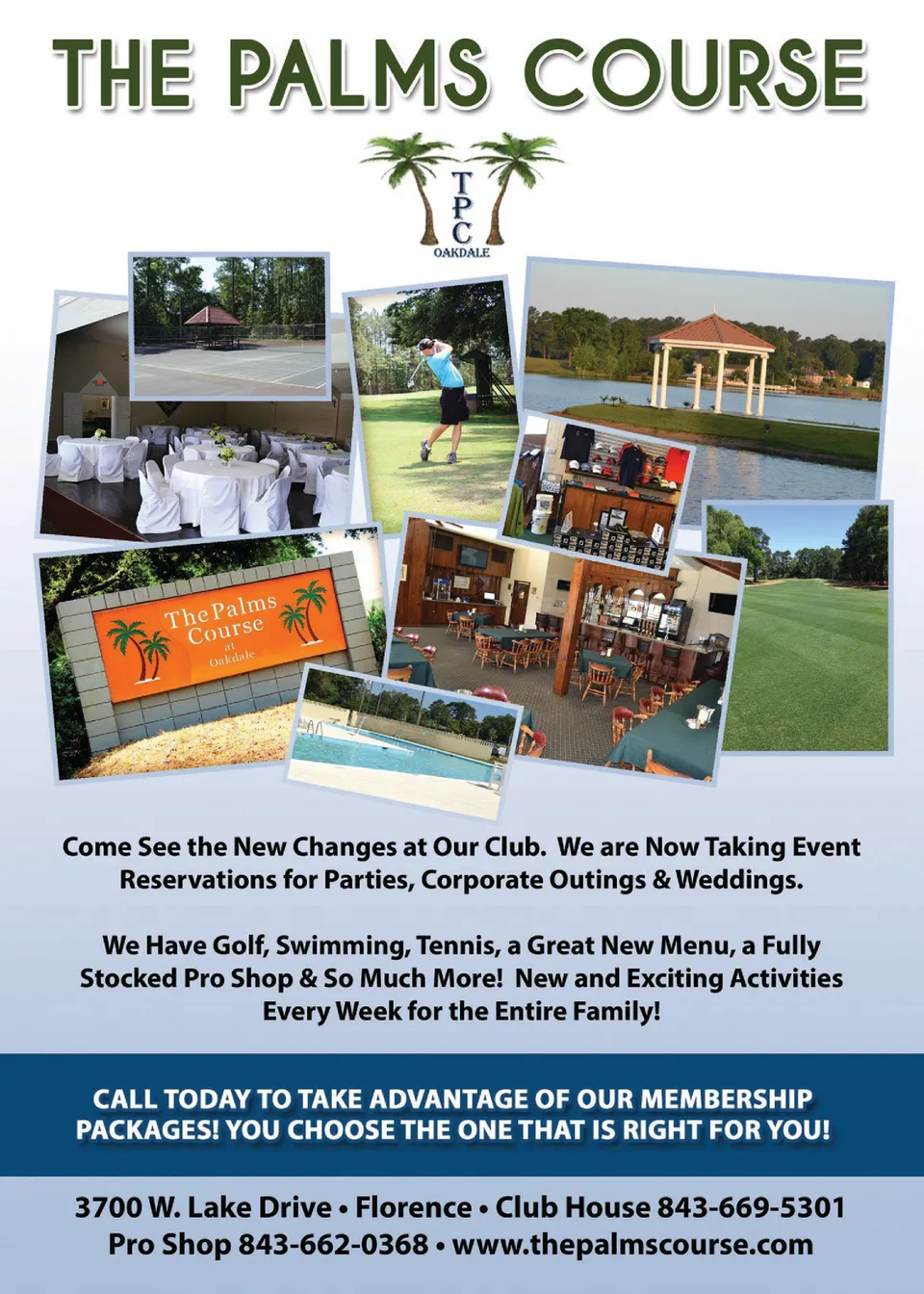 THE PALMS COURSE

T
P
C
OAKDALE

The Palms Course at Oakdale

Come See the New Changes at Our Club. We are Now Taking Event Reservations for Parties, Corporate Outings & Weddings.

We Have Golf, Swimming, Tennis, a Great New Menu, a Fully Stocked Pro Shop & So Much More! New and Exciting Activities Every Week for the Entire Family!

CALL TODAY TO TAKE ADVANTAGE OF OUR MEMBERSHIP PACKAGES! YOU CHOOSE THE ONE THAT IS RIGHT FOR YOU!

3700 W. Lake Drive • Florence • Club House 843-669-5301
Pro Shop 843-662-0368 • www.thepalmscourse.com